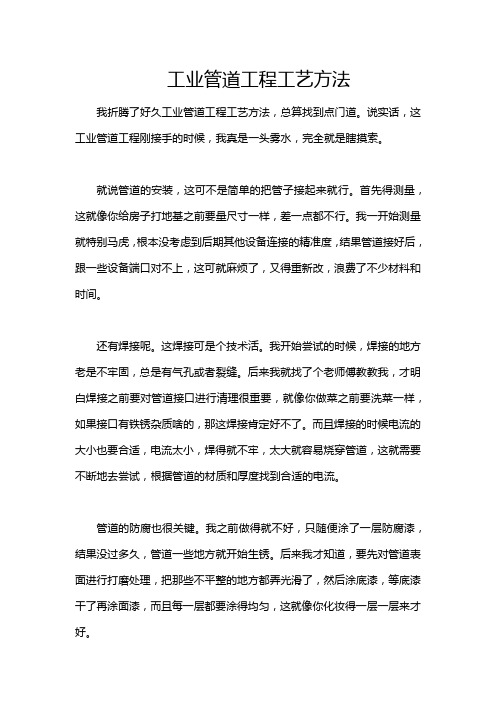 工业管道工程工艺方法

我折腾了好久工业管道工程工艺方法，总算找到点门道。说实话，这工业管道工程刚接手的时候，我真是一头雾水，完全就是瞎摸索。

就说管道的安装，这可不是简单的把管子接起来就行。首先得测量，这就像你给房子打地基之前要量尺寸一样，差一点都不行。我一开始测量就特别马虎，根本没考虑到后期其他设备连接的精准度，结果管道接好后，跟一些设备端口对不上，这可就麻烦了，又得重新改，浪费了不少材料和时间。

还有焊接呢。这焊接可是个技术活。我开始尝试的时候，焊接的地方老是不牢固，总是有气孔或者裂缝。后来我就找了个老师傅教教我，才明白焊接之前要对管道接口进行清理很重要，就像你做菜之前要洗菜一样，如果接口有铁锈杂质啥的，那这焊接肯定好不了。而且焊接的时候电流的大小也要合适，电流太小，焊得就不牢，太大就容易烧穿管道，这就需要不断地去尝试，根据管道的材质和厚度找到合适的电流。

管道的防腐也很关键。我之前做得就不好，只随便涂了一层防腐漆，结果没过多久，管道一些地方就开始生锈。后来我才知道，要先对管道表面进行打磨处理，把那些不平整的地方都弄光滑了，然后涂底漆，等底漆干了再涂面漆，而且每一层都要涂得均匀，这就像你化妆得一层一层来才好。